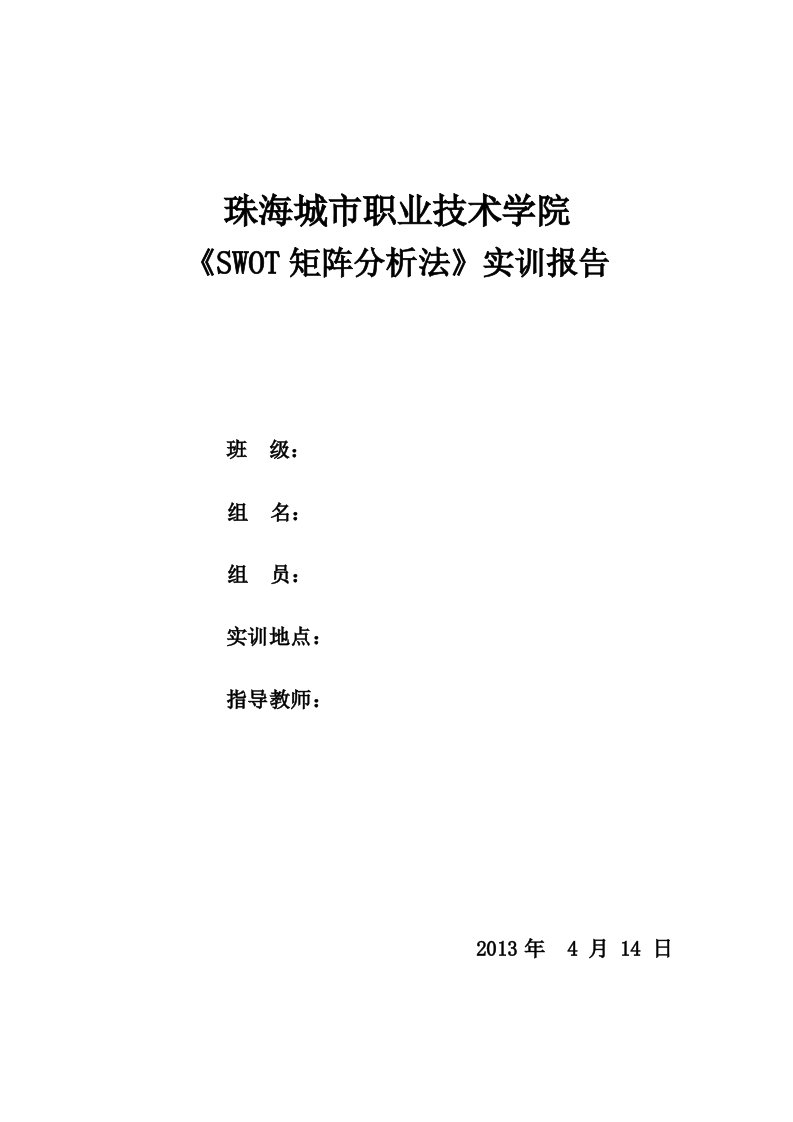 珠海城市职业技术学院
《SWOT 矩阵分析法》实训报告

班 级：

组 名：

组 员：

实训地点：

指导教师：

2013 年 4 月 14 日